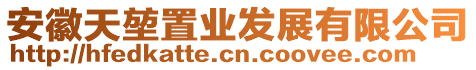 安徽天堃置业发展有限公司
http://hfedkatte.cn.coovee.com